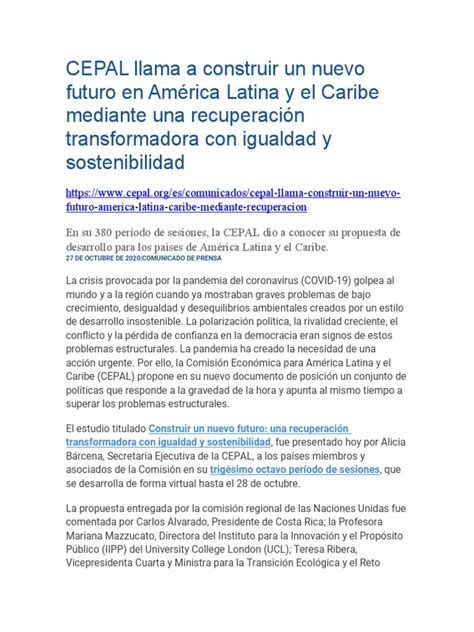 CEPAL llama a construir un nuevo futuro en América Latina y el Caribe mediante una recuperación transformadora con igualdad y sostenibilidad

https://www.cepal.org/es/comunicados/cepal-llama-construir-un-nuevo-futuro-america-latina-caribe-mediante-recuperacion

En su 380 período de sesiones, la CEPAL dio a conocer su propuesta de desarrollo para los países de América Latina y el Caribe.
27 DE OCTUBRE DE 2020|COMUNICADO DE PRENSA

La crisis provocada por la pandemia del coronavirus (COVID-19) golpea al mundo y a la región cuando ya mostraban graves problemas de bajo crecimiento, desigualdad y desequilibrios ambientales creados por un estilo de desarrollo insostenible. La polarización política, la rivalidad creciente, el conflicto y la pérdida de confianza en la democracia eran signos de estos problemas estructurales. La pandemia ha creado la necesidad de una acción urgente. Por ello, la Comisión Económica para América Latina y el Caribe (CEPAL) propone en su nuevo documento de posición un conjunto de políticas que responde a la gravedad de la hora y apunta al mismo tiempo a superar los problemas estructurales.

El estudio titulado Construir un nuevo futuro: una recuperación transformadora con igualdad y sostenibilidad, fue presentado hoy por Alicia Bárcena, Secretaria Ejecutiva de la CEPAL, a los países miembros y asociados de la Comisión en su trigésimo octavo período de sesiones, que se desarrolla de forma virtual hasta el 28 de octubre.

La propuesta entregada por la comisión regional de las Naciones Unidas fue comentada por Carlos Alvarado, Presidente de Costa Rica; la Profesora Mariana Mazzucato, Directora del Instituto para la Innovación y el Propósito Público (IIPP) del University College London (UCL); Teresa Ribera, Vicepresidenta Cuarta y Ministra para la Transición Ecológica y el Reto